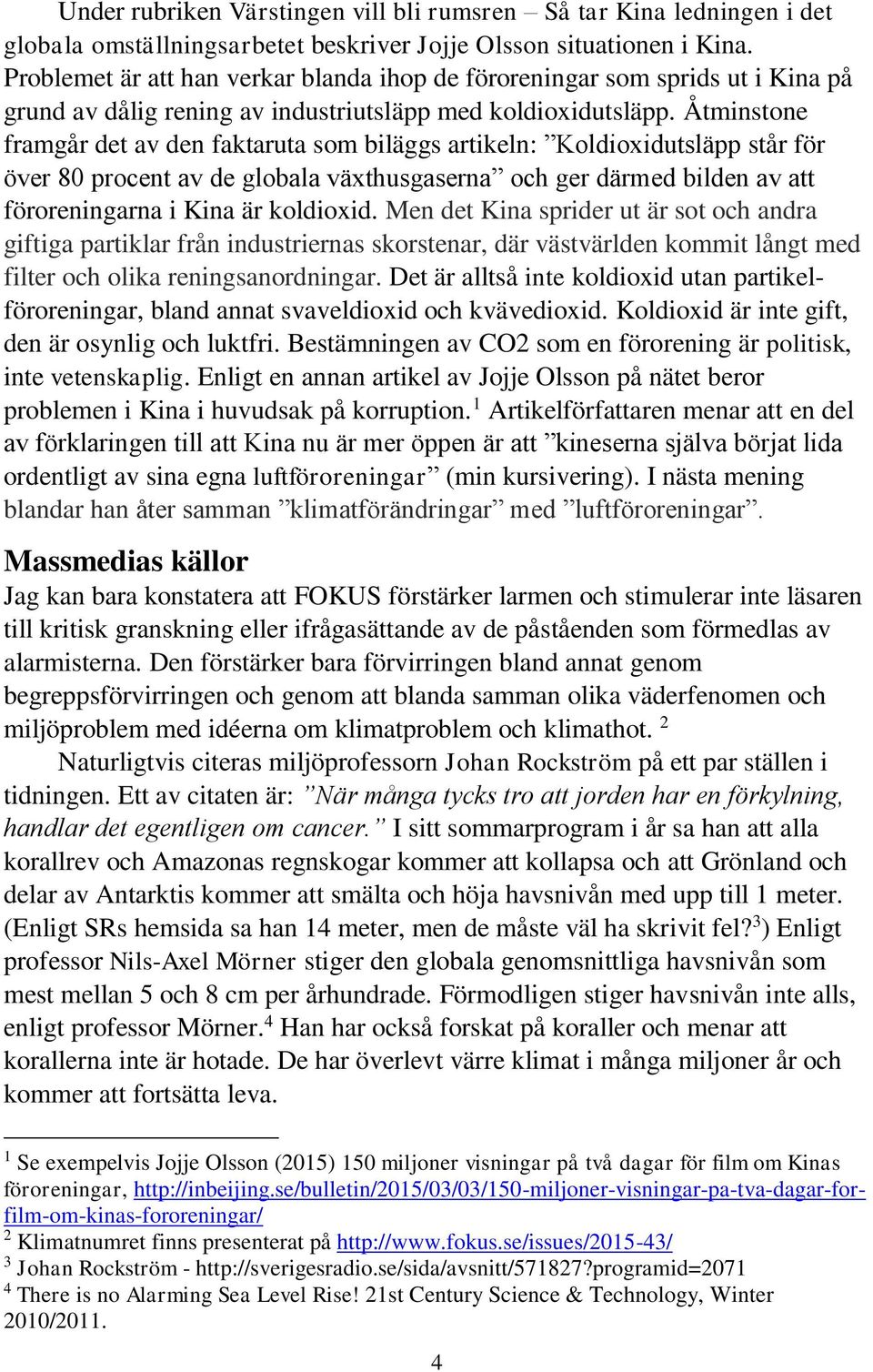 Under rubriken Värstingen vill bli rumsren – Så tar Kina ledningen i det globala omställningsarbetet beskriver Jojje Olsson situationen i Kina. Problemet är att han verkar blanda ihop de föroreningar som sprids ut i Kina på grund av dålig rening av industriutsläpp med koldioxidutsläpp. Åtminstone framgår det av den faktaruta som biläggs artikeln: ”Koldioxidutsläpp står för över 80 procent av de globala växthusgaserna” och ger därmed bilden av att föroreningarna i Kina är koldioxid. Men det Kina sprider ut är sot och andra giftiga partiklar från industriernas skorstenar, där västvärlden kommit långt med filter och olika reningsanordningar. Det är alltså inte koldioxid utan partikelföroreningar, bland annat svaveldioxid och kvävedioxid. Koldioxid är inte gift, den är osynlig och luktfri. Bestämningen av CO2 som en förorening är politisk, inte vetenskaplig. Enligt en annan artikel av Jojje Olsson på nätet beror problemen i Kina i huvudsak på korruption.$^1$ Artikelförfattaren menar att en del av förklaringen till att Kina nu är mer öppen är att ”kineserna själva börjat lida ordentligt av sina egna luftföroreningar” (min kursivering). I nästa mening blandar han åter samman ”klimatförändringar” med ”luftföroreningar”.

Massmedias källor
Jag kan bara konstatera att FOKUS förstärker larmen och stimulerar inte läsaren till kritisk granskning eller ifrågasättande av de påståenden som förmedlas av alarmisterna. Den förstärker bara förvirringen bland annat genom begreppsförvirringen och genom att blanda samman olika väderfenomen och miljöproblem med idéerna om klimatproblem och klimathot. $^2$

Naturligtvis citeras miljöprofessorn Johan Rockström på ett par ställen i tidningen. Ett av citaten är: ”När många tycks tro att jorden har en förkylning, handlar det egentligen om cancer.” I sitt sommarprogram i år sa han att alla korallrev och Amazonas regnskogar kommer att kollapsa och att Grönland och delar av Antarktis kommer att smälta och höja havsnivån med upp till 1 meter. (Enligt SRs hemsida sa han 14 meter, men de måste väl ha skrivit fel?$^3$) Enligt professor Nils-Axel Mörner stiger den globala genomsnittliga havsnivån som mest mellan 5 och 8 cm per århundrade. Förmodligen stiger havsnivån inte alls, enligt professor Mörner.$^4$ Han har också forskat på koraller och menar att korallerna inte är hotade. De har överlevt värre klimat i många miljoner år och kommer att fortsätta leva.

$^1$ Se exempelvis Jojje Olsson (2015) 150 miljoner visningar på två dagar för film om Kinas föroreningar, http://inbeijing.se/bulletin/2015/03/03/150-miljoner-visningar-pa-tva-dagar-for-film-om-kinas-fororeningar/
$^2$ Klimatnumret finns presenterat på http://www.fokus.se/issues/2015-43/
$^3$ Johan Rockström - http://sverigesradio.se/sida/avsnitt/571827?programid=2071
$^4$ There is no Alarming Sea Level Rise! 21st Century Science & Technology, Winter 2010/2011.

4